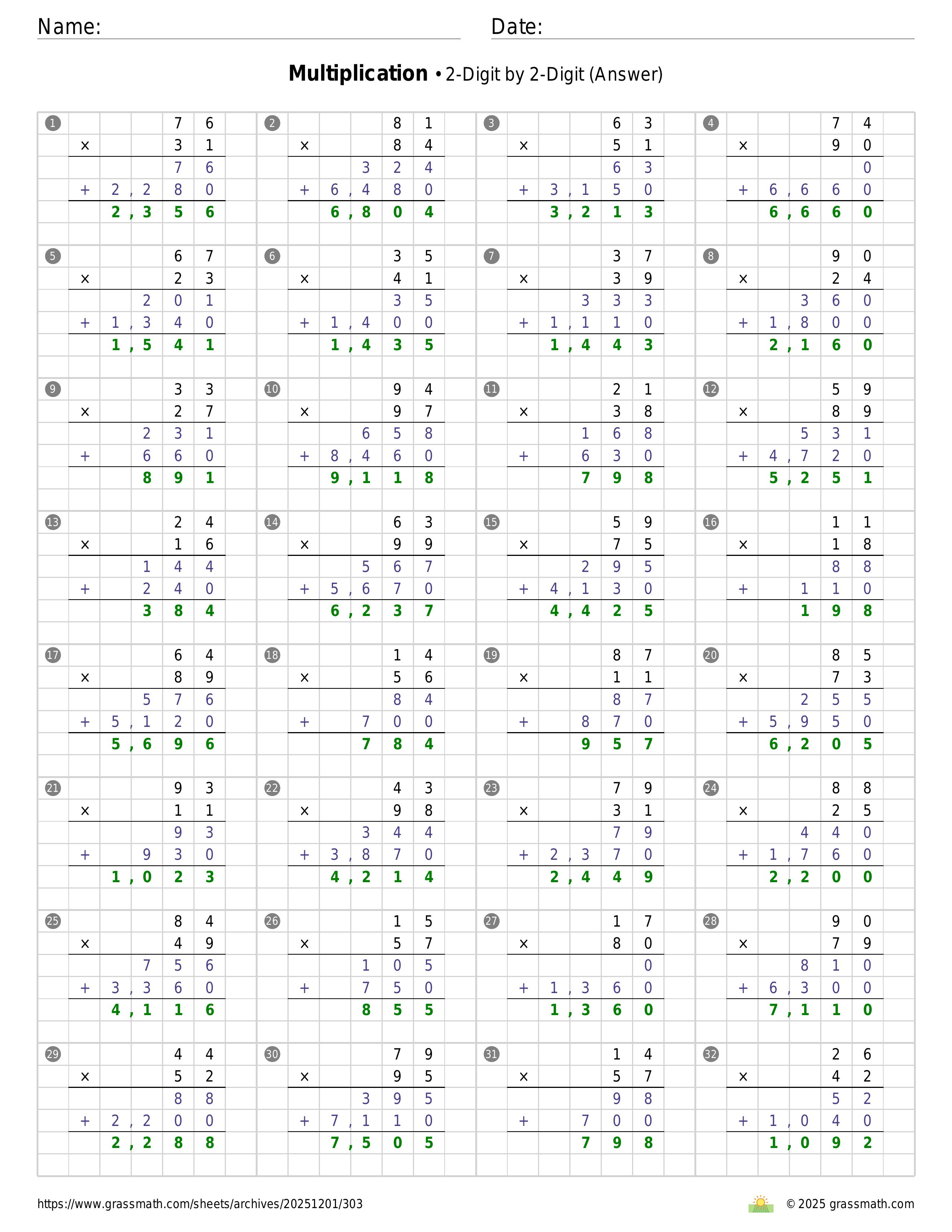 Name:

Date:

**Multiplication** • 2-Digit by 2-Digit (Answer)

① 76 × 31
76
+ 2,280
2,356

② 81 × 84
324
+ 6,480
6,804

③ 63 × 51
63
+ 3,150
3,213

④ 74 × 90
0
+ 6,660
6,660

⑤ 67 × 23
201
+ 1,340
1,541

⑥ 35 × 41
35
+ 1,400
1,435

⑦ 37 × 39
333
+ 1,110
1,443

⑧ 90 × 24
360
+ 1,800
2,160

⑨ 33 × 27
231
+ 660
891

⑩ 94 × 97
658
+ 8,460
9,118

⑪ 21 × 38
168
+ 630
798

⑫ 59 × 89
531
+ 4,720
5,251

⑬ 24 × 16
144
+ 240
384

⑭ 63 × 99
567
+ 5,670
6,237

⑮ 59 × 75
295
+ 4,130
4,425

⑯ 11 × 18
88
+ 110
198

⑰ 64 × 89
576
+ 5,120
5,696

⑱ 14 × 56
84
+ 700
784

⑲ 87 × 11
87
+ 870
957

⑳ 85 × 73
255
+ 5,950
6,205

㉑ 93 × 11
93
+ 930
1,023

㉒ 43 × 98
344
+ 3,870
4,214

㉓ 79 × 31
79
+ 2,370
2,449

㉔ 88 × 25
440
+ 1,760
2,200

㉕ 84 × 49
756
+ 3,360
4,116

㉖ 15 × 57
105
+ 750
855

㉗ 17 × 80
0
+ 1,360
1,360

㉘ 90 × 79
810
+ 6,300
7,110

㉙ 44 × 52
88
+ 2,200
2,288

㉚ 79 × 95
395
+ 7,110
7,505

㉛ 14 × 57
98
+ 700
798

㉜ 26 × 42
52
+ 1,040
1,092

https://www.grassmath.com/sheets/archives/20251201/303

© 2025 grassmath.com